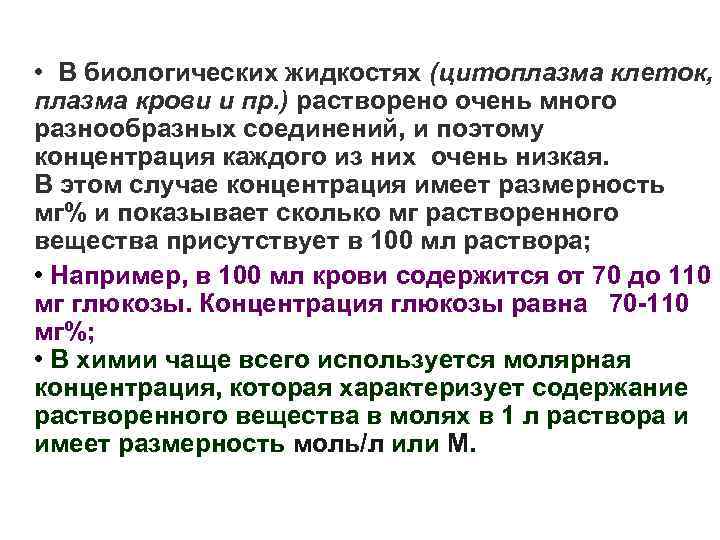 • В биологических жидкостях (цитоплазма клеток, плазма крови и пр.) растворено очень много разнообразных соединений, и поэтому концентрация каждого из них очень низкая. В этом случае концентрация имеет размерность мг% и показывает сколько мг растворенного вещества присутствует в 100 мл раствора;

• Например, в 100 мл крови содержится от 70 до 110 мг глюкозы. Концентрация глюкозы равна 70-110 мг%;

• В химии чаще всего используется молярная концентрация, которая характеризует содержание растворенного вещества в молях в 1 л раствора и имеет размерность моль/л или М.